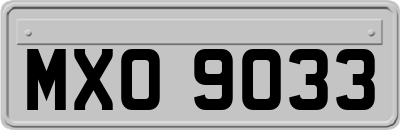 MXO 9033